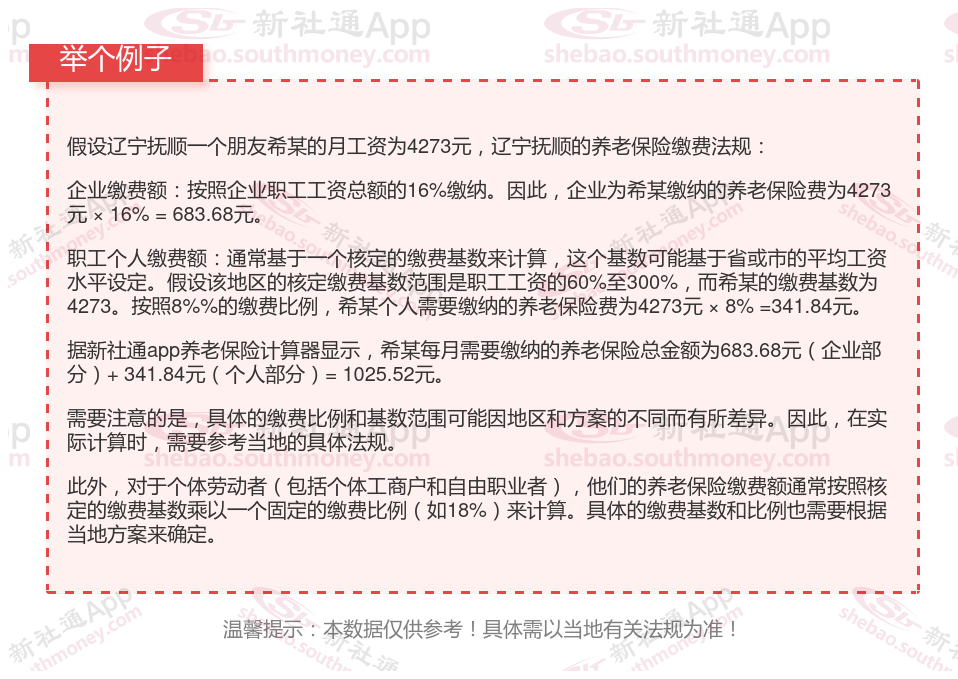 举个例子

假设辽宁抚顺一个朋友希某的月工资为4273元，辽宁抚顺的养老保险缴费法规：

企业缴费额：按照企业职工工资总额的16%缴纳。因此，企业为希某缴纳的养老保险费为4273元 × 16% = 683.68元。

职工个人缴费额：通常基于一个核定的缴费基数来计算，这个基数可能基于省或市的平均工资水平设定。假设该地区的核定缴费基数范围是职工工资的60%至300%，而希某的缴费基数为4273。按照8%%的缴费比例，希某个人需要缴纳的养老保险费为4273元 × 8% =341.84元。

据新社通app养老保险计算器显示，希某每月需要缴纳的养老保险总金额为683.68元（企业部分）+ 341.84元（个人部分）= 1025.52元。

需要注意的是，具体的缴费比例和基数范围可能因地区和方案的不同而有所差异。因此，在实际计算时，需要参考当地的具体法规。

此外，对于个体劳动者（包括个体工商户和自由职业者），他们的养老保险缴费额通常按照核定的缴费基数乘以一个固定的缴费比例（如18%）来计算。具体的缴费基数和比例也需要根据当地方案来确定。

温馨提示：本数据仅供参考！具体需以当地有关法规为准！

新社通App
shebao.southmoney.com